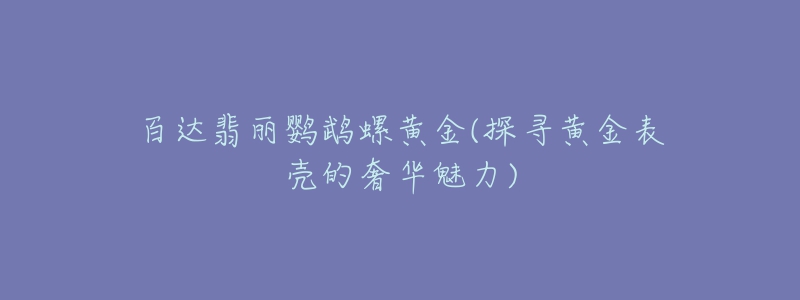 百达翡丽鹦鹉螺黄金(探寻黄金表壳的奢华魅力)